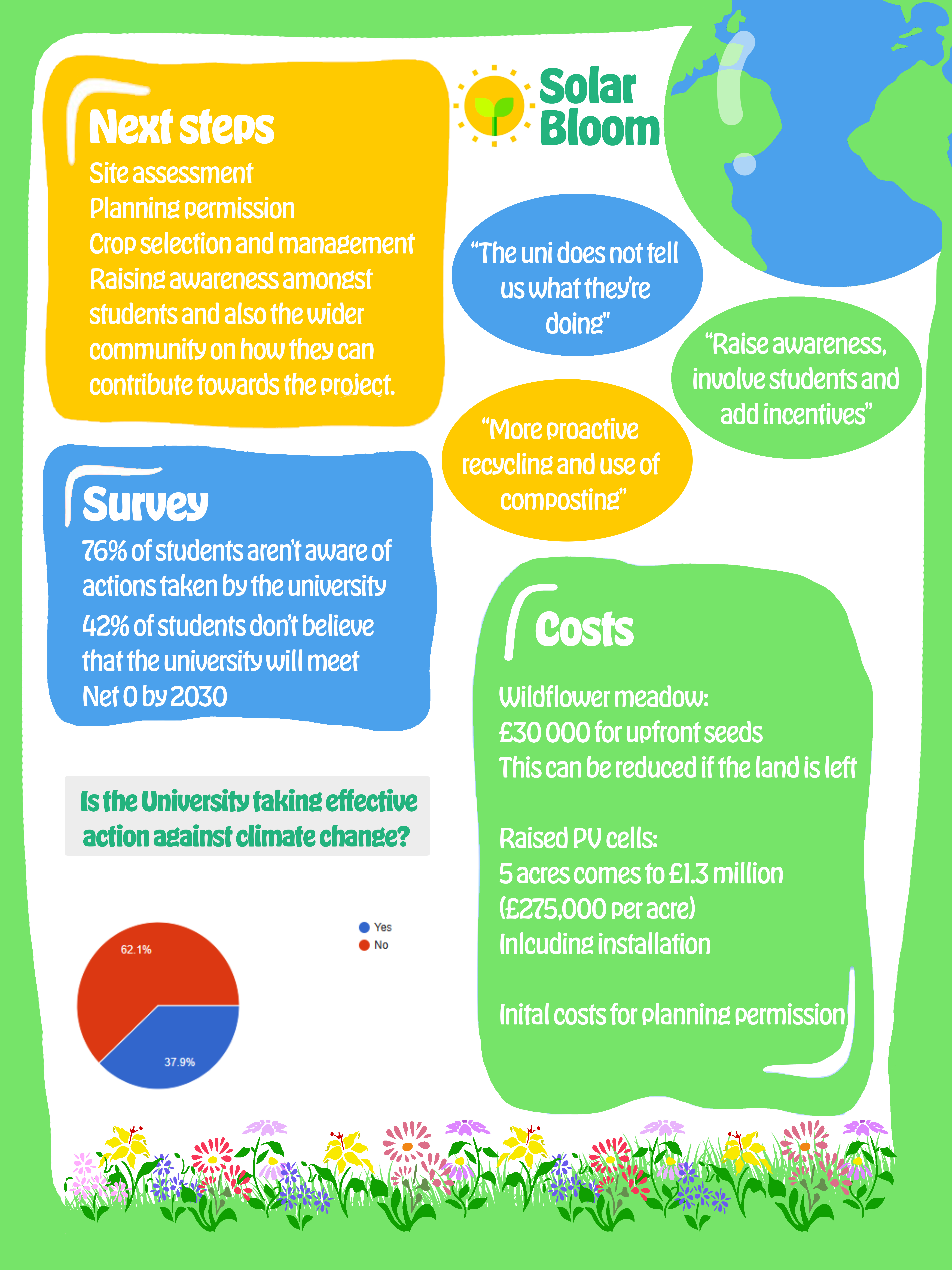 Next steps
Site assessment
Planning permission
Crop selection and management
Raising awareness amongst students and also the wider community on how they can contribute towards the project.

Solar Bloom

"The uni does not tell us what they're doing"

"Raise awareness, involve students and add incentives"

"More proactive recycling and use of composting"

Survey
76% of students aren't aware of actions taken by the university
42% of students don't believe that the university will meet Net 0 by 2030

Is the University taking effective action against climate change?

62.1%
37.9%
Yes
No

Costs
Wildflower meadow:
£30 000 for upfront seeds
This can be reduced if the land is left

Raised PV cells:
5 acres comes to £1.3 million
(£275,000 per acre)
Inlcuding installation

Inital costs for planning permission